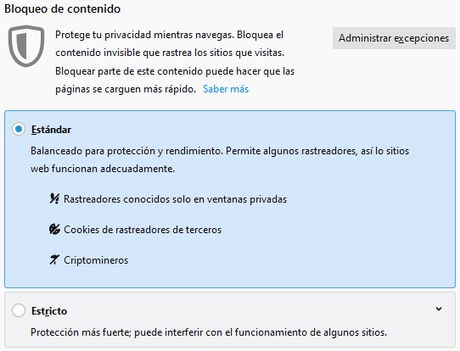 Bloqueo de contenido

Protege tu privacidad mientras navegas. Bloquea el contenido invisible que rastrea los sitios que visitas. Bloquear parte de este contenido puede hacer que las páginas se carguen más rápido. Saber más

Administrar excepciones

Estándar

Balanceado para protección y rendimiento. Permite algunos rastreadores, así lo sitios web funcionan adecuadamente.

Rastreadores conocidos solo en ventanas privadas

Cookies de rastreadores de terceros

Criptomineros

Estricto

Protección más fuerte; puede interferir con el funcionamiento de algunos sitios.